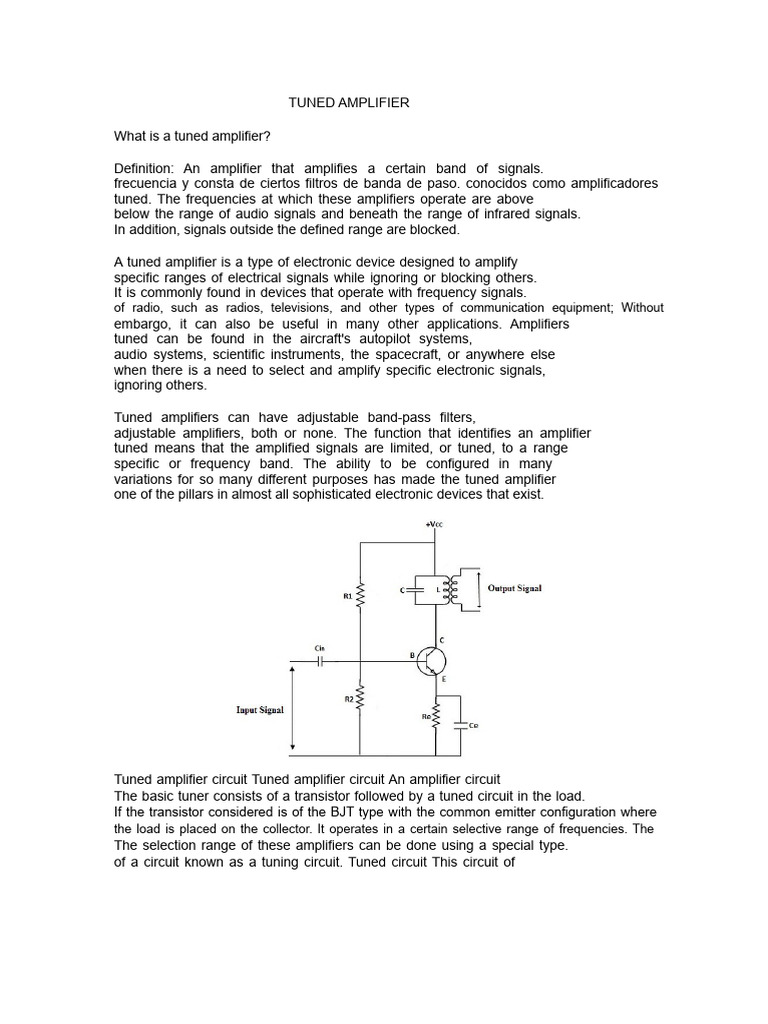 TUNED AMPLIFIER

What is a tuned amplifier?

Definition: An amplifier that amplifies a certain band of signals. frecuencia y consta de ciertos filtros de banda de paso. conocidos como amplificadores tuned. The frequencies at which these amplifiers operate are above below the range of audio signals and beneath the range of infrared signals. In addition, signals outside the defined range are blocked.

A tuned amplifier is a type of electronic device designed to amplify specific ranges of electrical signals while ignoring or blocking others. It is commonly found in devices that operate with frequency signals. of radio, such as radios, televisions, and other types of communication equipment; Without embargo, it can also be useful in many other applications. Amplifiers tuned can be found in the aircraft's autopilot systems, audio systems, scientific instruments, the spacecraft, or anywhere else when there is a need to select and amplify specific electronic signals, ignoring others.

Tuned amplifiers can have adjustable band-pass filters, adjustable amplifiers, both or none. The function that identifies an amplifier tuned means that the amplified signals are limited, or tuned, to a range specific or frequency band. The ability to be configured in many variations for so many different purposes has made the tuned amplifier one of the pillars in almost all sophisticated electronic devices that exist.

+Vcc
R1
C
L
Output Signal
Cin
B
C
E
R2
Input Signal
Re
Ce

Tuned amplifier circuit Tuned amplifier circuit An amplifier circuit
The basic tuner consists of a transistor followed by a tuned circuit in the load.
If the transistor considered is of the BJT type with the common emitter configuration where the load is placed on the collector. It operates in a certain selective range of frequencies. The The selection range of these amplifiers can be done using a special type. of a circuit known as a tuning circuit. Tuned circuit This circuit of